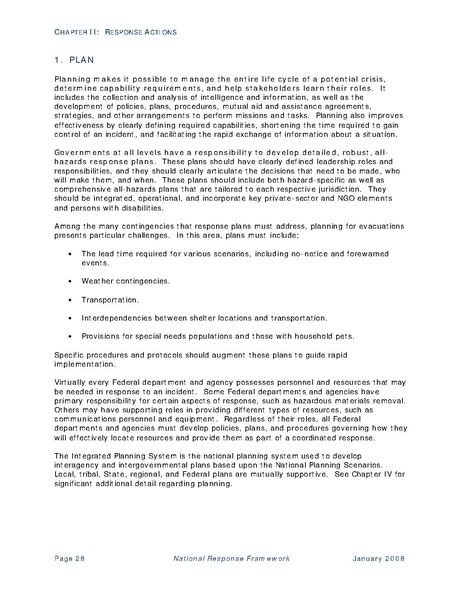 CHAPTER II: RESPONSE ACTIONS

1. PLAN

Planning makes it possible to manage the entire life cycle of a potential crisis, determine capability requirements, and help stakeholders learn their roles. It includes the collection and analysis of intelligence and information, as well as the development of policies, plans, procedures, mutual aid and assistance agreements, strategies, and other arrangements to perform missions and tasks. Planning also improves effectiveness by clearly defining required capabilities, shortening the time required to gain control of an incident, and facilitating the rapid exchange of information about a situation.

Governments at all levels have a responsibility to develop detailed, robust, all-hazards response plans. These plans should have clearly defined leadership roles and responsibilities, and they should clearly articulate the decisions that need to be made, who will make them, and when. These plans should include both hazard-specific as well as comprehensive all-hazards plans that are tailored to each respective jurisdiction. They should be integrated, operational, and incorporate key private-sector and NGO elements and persons with disabilities.

Among the many contingencies that response plans must address, planning for evacuations presents particular challenges. In this area, plans must include:

• The lead time required for various scenarios, including no-notice and forewarned events.

• Weather contingencies.

• Transportation.

• Interdependencies between shelter locations and transportation.

• Provisions for special needs populations and those with household pets.

Specific procedures and protocols should augment these plans to guide rapid implementation.

Virtually every Federal department and agency possesses personnel and resources that may be needed in response to an incident. Some Federal departments and agencies have primary responsibility for certain aspects of response, such as hazardous materials removal. Others may have supporting roles in providing different types of resources, such as communications personnel and equipment. Regardless of their roles, all Federal departments and agencies must develop policies, plans, and procedures governing how they will effectively locate resources and provide them as part of a coordinated response.

The Integrated Planning System is the national planning system used to develop interagency and intergovernmental plans based upon the National Planning Scenarios. Local, tribal, State, regional, and Federal plans are mutually supportive. See Chapter IV for significant additional detail regarding planning.

Page 28 National Response Framework January 2008